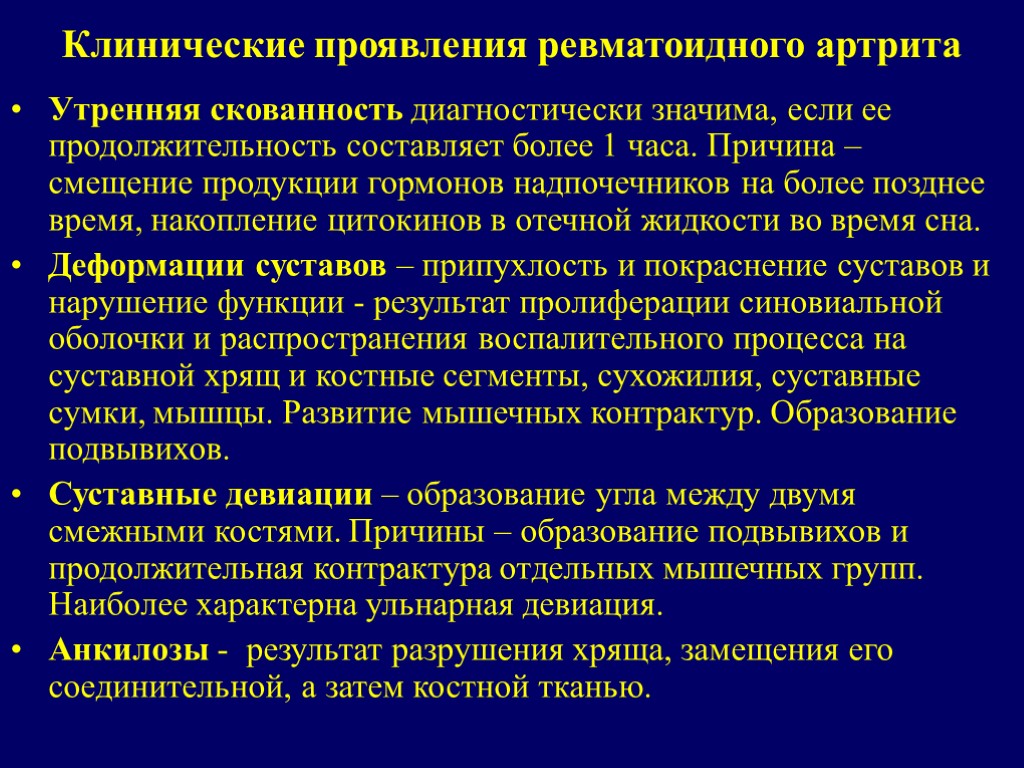 Клинические проявления ревматоидного артрита

• Утренняя скованность диагностически значима, если ее продолжительность составляет более 1 часа. Причина – смещение продукции гормонов надпочечников на более позднее время, накопление цитокинов в отечной жидкости во время сна.

• Деформации суставов – припухлость и покраснение суставов и нарушение функции - результат пролиферации синовиальной оболочки и распространения воспалительного процесса на суставной хрящ и костные сегменты, сухожилия, суставные сумки, мышцы. Развитие мышечных контрактур. Образование подвывихов.

• Суставные девиации – образование угла между двумя смежными костями. Причины – образование подвывихов и продолжительная контрактура отдельных мышечных групп. Наиболее характерна ульнарная девиация.

• Анкилозы - результат разрушения хряща, замещения его соединительной, а затем костной тканью.